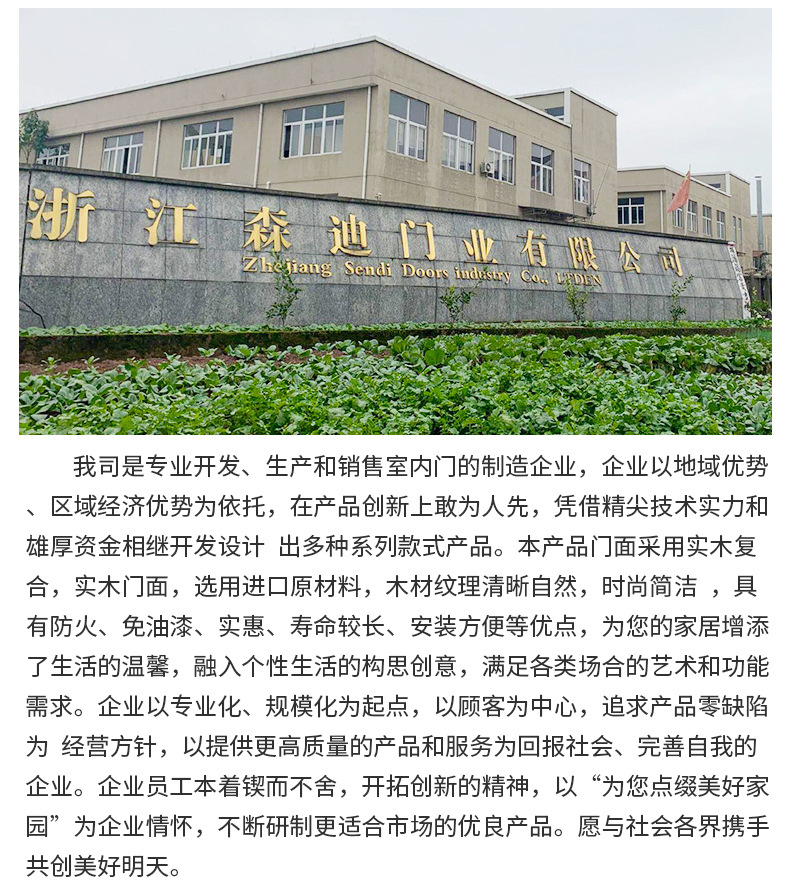 浙江森迪门业有限公司
Zhejiang Sendi Doors industry Co., LTDEN

我司是专业开发、生产和销售室内门的制造企业，企业以地域优势、区域经济优势为依托，在产品创新上敢为人先，凭借精尖技术实力和雄厚资金相继开发设计 出多种系列款式产品。本产品门面采用实木复合，实木门面，选用进口原材料，木材纹理清晰自然，时尚简洁 ，具有防火、免油漆、实惠、寿命较长、安装方便等优点，为您的家居增添了生活的温馨，融入个性生活的构思创意，满足各类场合的艺术和功能需求。企业以专业化、规模化为起点，以顾客为中心，追求产品零缺陷为 经营方针，以提供更高质量的产品和服务为回报社会、完善自我的企业。企业员工本着锲而不舍，开拓创新的精神，以“为您点缀美好家园”为企业情怀，不断研制更适合市场的优良产品。愿与社会各界携手共创美好明天。